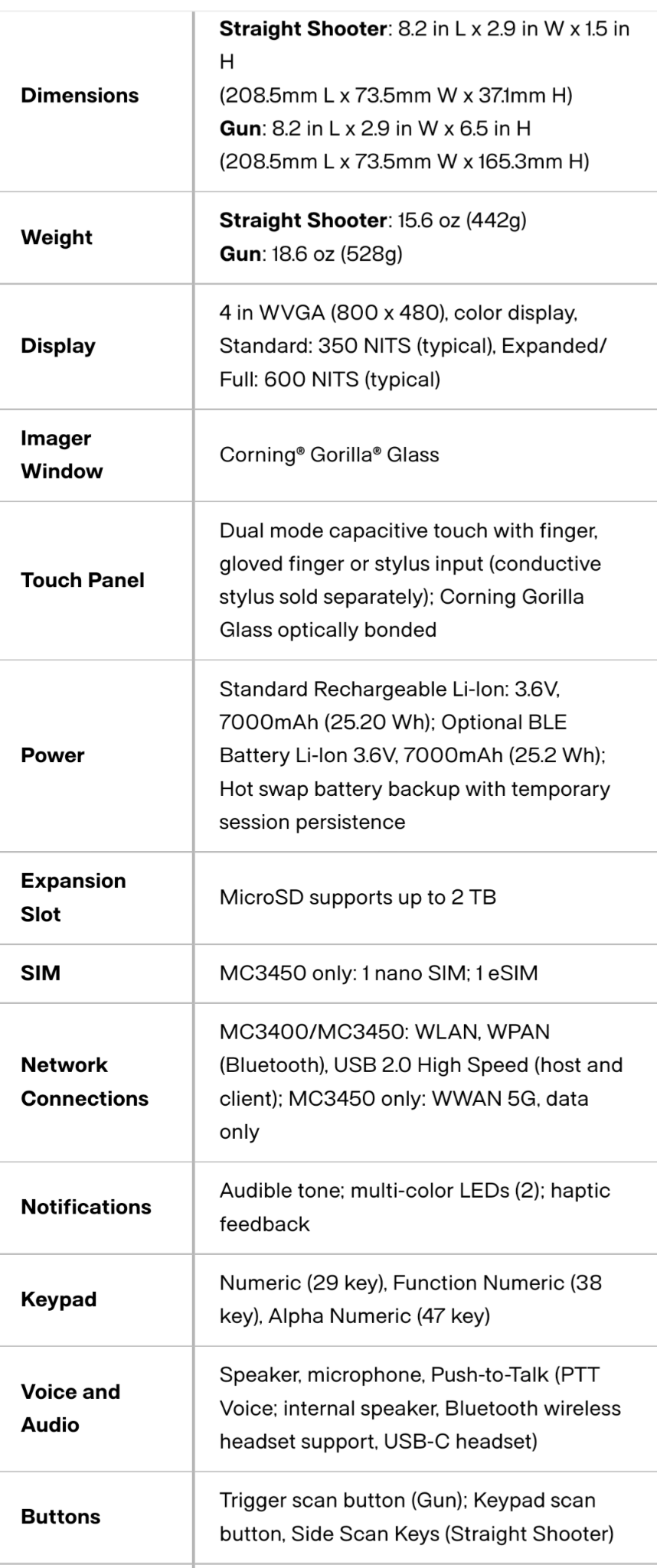 | | |
|---|---|
| **Dimensions** | **Straight Shooter**: 8.2 in L x 2.9 in W x 1.5 in H (208.5mm L x 73.5mm W x 37.1mm H) **Gun**: 8.2 in L x 2.9 in W x 6.5 in H (208.5mm L x 73.5mm W x 165.3mm H) |
| **Weight** | **Straight Shooter**: 15.6 oz (442g) **Gun**: 18.6 oz (528g) |
| **Display** | 4 in WVGA (800 x 480), color display, Standard: 350 NITS (typical), Expanded/ Full: 600 NITS (typical) |
| **Imager Window** | Corning® Gorilla® Glass |
| **Touch Panel** | Dual mode capacitive touch with finger, gloved finger or stylus input (conductive stylus sold separately); Corning Gorilla Glass optically bonded |
| **Power** | Standard Rechargeable Li-Ion: 3.6V, 7000mAh (25.20 Wh); Optional BLE Battery Li-Ion 3.6V, 7000mAh (25.2 Wh); Hot swap battery backup with temporary session persistence |
| **Expansion Slot** | MicroSD supports up to 2 TB |
| **SIM** | MC3450 only: 1 nano SIM; 1 eSIM |
| **Network Connections** | MC3400/MC3450: WLAN, WPAN (Bluetooth), USB 2.0 High Speed (host and client); MC3450 only: WWAN 5G, data only |
| **Notifications** | Audible tone; multi-color LEDs (2); haptic feedback |
| **Keypad** | Numeric (29 key), Function Numeric (38 key), Alpha Numeric (47 key) |
| **Voice and Audio** | Speaker, microphone, Push-to-Talk (PTT Voice; internal speaker, Bluetooth wireless headset support, USB-C headset) |
| **Buttons** | Trigger scan button (Gun); Keypad scan button, Side Scan Keys (Straight Shooter) |